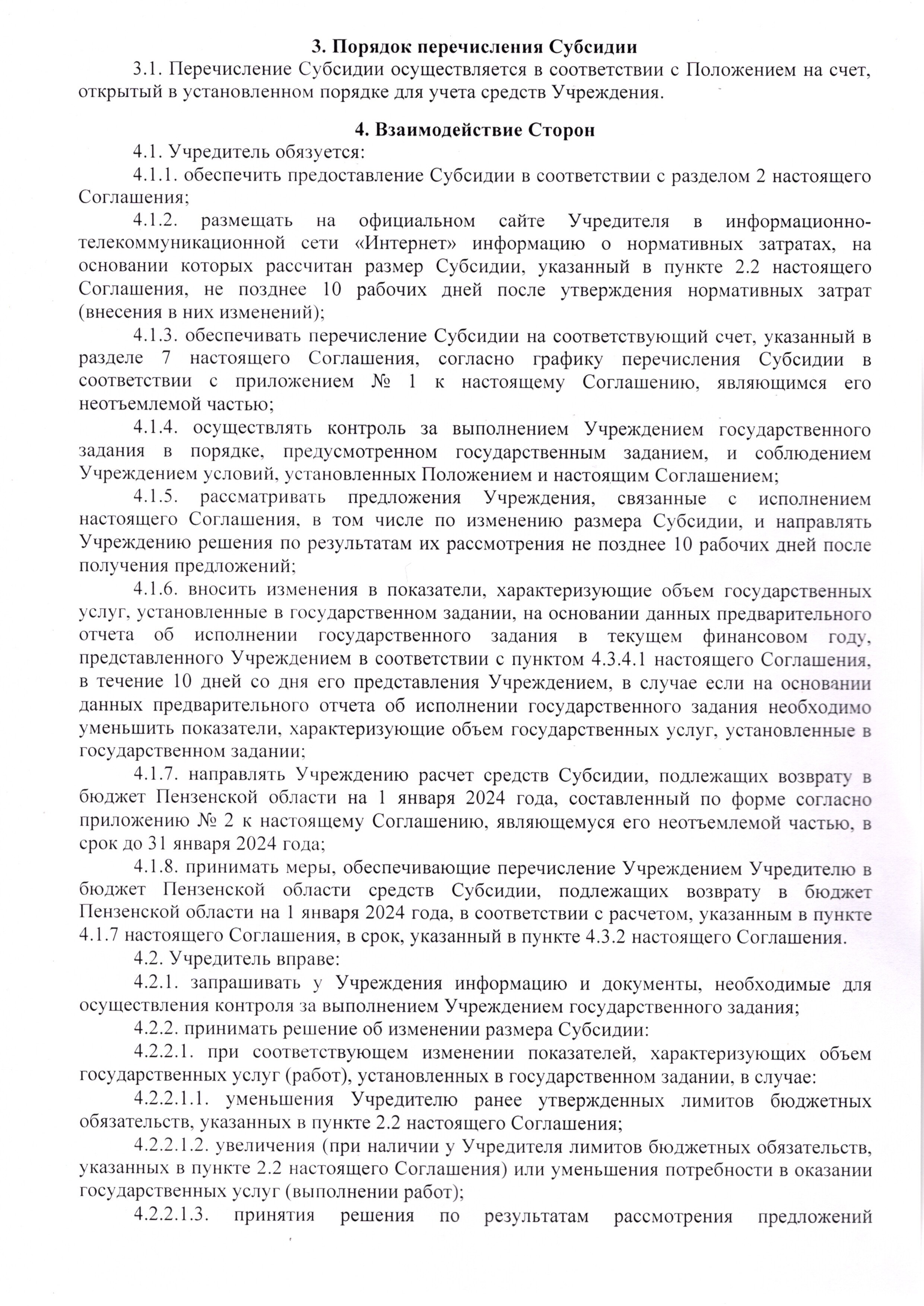 3. Порядок перечисления Субсидии

3.1. Перечисление Субсидии осуществляется в соответствии с Положением на счет, открытый в установленном порядке для учета средств Учреждения.

4. Взаимодействие Сторон

4.1. Учредитель обязуется:

4.1.1. обеспечить предоставление Субсидии в соответствии с разделом 2 настоящего Соглашения;

4.1.2. размещать на официальном сайте Учредителя в информационно-телекоммуникационной сети «Интернет» информацию о нормативных затратах, на основании которых рассчитан размер Субсидии, указанный в пункте 2.2 настоящего Соглашения, не позднее 10 рабочих дней после утверждения нормативных затрат (внесения в них изменений);

4.1.3. обеспечивать перечисление Субсидии на соответствующий счет, указанный в разделе 7 настоящего Соглашения, согласно графику перечисления Субсидии в соответствии с приложением № 1 к настоящему Соглашению, являющимся его неотъемлемой частью;

4.1.4. осуществлять контроль за выполнением Учреждением государственного задания в порядке, предусмотренном государственным заданием, и соблюдением Учреждением условий, установленных Положением и настоящим Соглашением;

4.1.5. рассматривать предложения Учреждения, связанные с исполнением настоящего Соглашения, в том числе по изменению размера Субсидии, и направлять Учреждению решения по результатам их рассмотрения не позднее 10 рабочих дней после получения предложений;

4.1.6. вносить изменения в показатели, характеризующие объем государственных услуг, установленные в государственном задании, на основании данных предварительного отчета об исполнении государственного задания в текущем финансовом году, представленного Учреждением в соответствии с пунктом 4.3.4.1 настоящего Соглашения, в течение 10 дней со дня его представления Учреждением, в случае если на основании данных предварительного отчета об исполнении государственного задания необходимо уменьшить показатели, характеризующие объем государственных услуг, установленные в государственном задании;

4.1.7. направлять Учреждению расчет средств Субсидии, подлежащих возврату в бюджет Пензенской области на 1 января 2024 года, составленный по форме согласно приложению № 2 к настоящему Соглашению, являющемуся его неотъемлемой частью, в срок до 31 января 2024 года;

4.1.8. принимать меры, обеспечивающие перечисление Учреждением Учредителю в бюджет Пензенской области средств Субсидии, подлежащих возврату в бюджет Пензенской области на 1 января 2024 года, в соответствии с расчетом, указанным в пункте 4.1.7 настоящего Соглашения, в срок, указанный в пункте 4.3.2 настоящего Соглашения.

4.2. Учредитель вправе:

4.2.1. запрашивать у Учреждения информацию и документы, необходимые для осуществления контроля за выполнением Учреждением государственного задания;

4.2.2. принимать решение об изменении размера Субсидии:

4.2.2.1. при соответствующем изменении показателей, характеризующих объем государственных услуг (работ), установленных в государственном задании, в случае:

4.2.2.1.1. уменьшения Учредителю ранее утвержденных лимитов бюджетных обязательств, указанных в пункте 2.2 настоящего Соглашения;

4.2.2.1.2. увеличения (при наличии у Учредителя лимитов бюджетных обязательств, указанных в пункте 2.2 настоящего Соглашения) или уменьшения потребности в оказании государственных услуг (выполнении работ);

4.2.2.1.3. принятия решения по результатам рассмотрения предложений